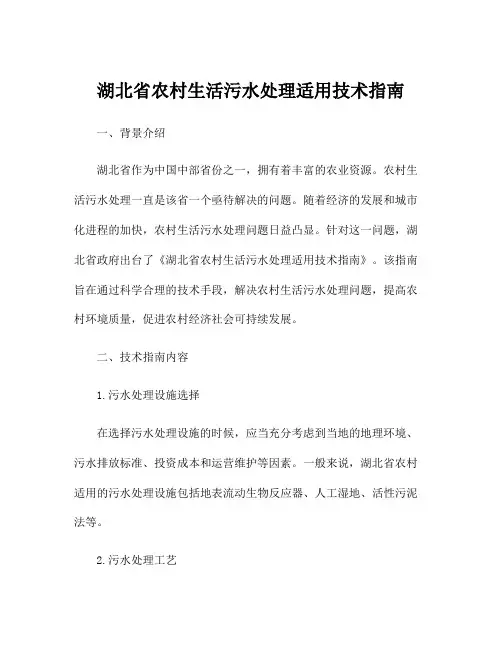 湖北省农村生活污水处理适用技术指南

一、背景介绍

湖北省作为中国中部省份之一，拥有着丰富的农业资源。农村生活污水处理一直是该省一个亟待解决的问题。随着经济的发展和城市化进程的加快，农村生活污水处理问题日益凸显。针对这一问题，湖北省政府出台了《湖北省农村生活污水处理适用技术指南》。该指南旨在通过科学合理的技术手段，解决农村生活污水处理问题，提高农村环境质量，促进农村经济社会可持续发展。

二、技术指南内容

1.污水处理设施选择

在选择污水处理设施的时候，应当充分考虑到当地的地理环境、污水排放标准、投资成本和运营维护等因素。一般来说，湖北省农村适用的污水处理设施包括地表流动生物反应器、人工湿地、活性污泥法等。

2.污水处理工艺